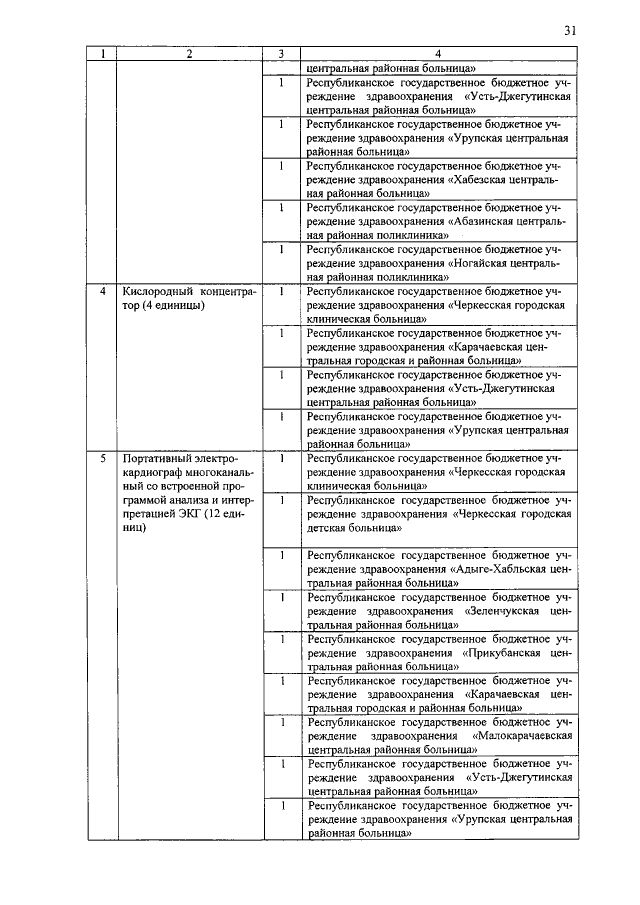 31

| 1 | 2 | 3 | 4 |
|---|---|---|---|
| | | | центральная районная больница» |
| | | 1 | Республиканское государственное бюджетное учреждение здравоохранения «Усть-Джегутинская центральная районная больница» |
| | | 1 | Республиканское государственное бюджетное учреждение здравоохранения «Урупская центральная районная больница» |
| | | 1 | Республиканское государственное бюджетное учреждение здравоохранения «Хабезская центральная районная больница» |
| | | 1 | Республиканское государственное бюджетное учреждение здравоохранения «Абазинская центральная районная поликлиника» |
| | | 1 | Республиканское государственное бюджетное учреждение здравоохранения «Ногайская центральная районная поликлиника» |
| 4 | Кислородный концентратор (4 единицы) | 1 | Республиканское государственное бюджетное учреждение здравоохранения «Черкесская городская клиническая больница» |
| | | 1 | Республиканское государственное бюджетное учреждение здравоохранения «Карачаевская центральная городская и районная больница» |
| | | 1 | Республиканское государственное бюджетное учреждение здравоохранения «Усть-Джегутинская центральная районная больница» |
| | | 1 | Республиканское государственное бюджетное учреждение здравоохранения «Урупская центральная районная больница» |
| 5 | Портативный электрокардиограф многоканальный со встроенной программой анализа и интерпретацией ЭКГ (12 единиц) | 1 | Республиканское государственное бюджетное учреждение здравоохранения «Черкесская городская клиническая больница» |
| | | 1 | Республиканское государственное бюджетное учреждение здравоохранения «Черкесская городская детская больница» |
| | | 1 | Республиканское государственное бюджетное учреждение здравоохранения «Адыге-Хабльская центральная районная больница» |
| | | 1 | Республиканское государственное бюджетное учреждение здравоохранения «Зеленчукская центральная районная больница» |
| | | 1 | Республиканское государственное бюджетное учреждение здравоохранения «Прикубанская центральная районная больница» |
| | | 1 | Республиканское государственное бюджетное учреждение здравоохранения «Карачаевская центральная городская и районная больница» |
| | | 1 | Республиканское государственное бюджетное учреждение здравоохранения «Малокарачаевская центральная районная больница» |
| | | 1 | Республиканское государственное бюджетное учреждение здравоохранения «Усть-Джегутинская центральная районная больница» |
| | | 1 | Республиканское государственное бюджетное учреждение здравоохранения «Урупская центральная районная больница» |